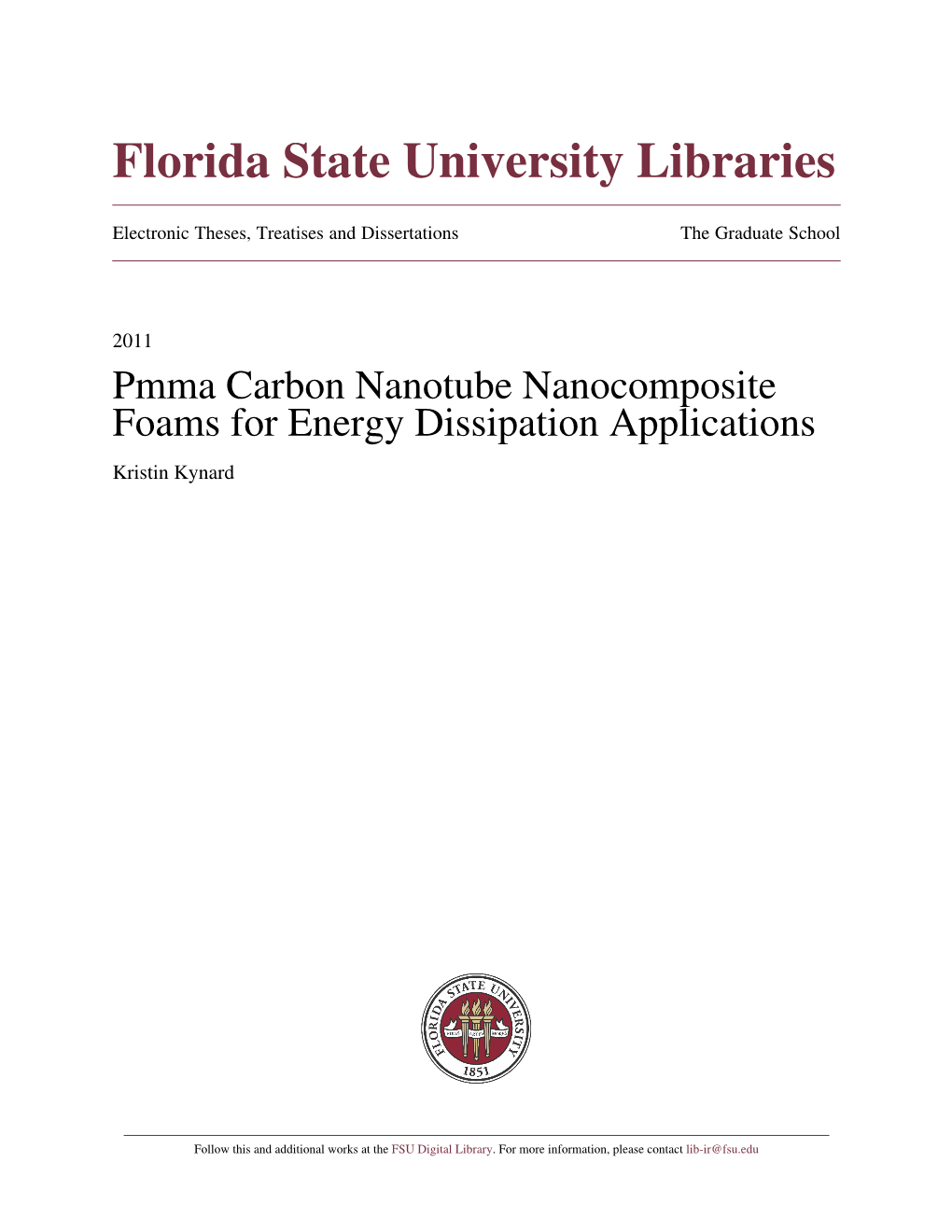 Florida State University Libraries

Electronic Theses, Treatises and Dissertations

The Graduate School

2011

Pmma Carbon Nanotube Nanocomposite Foams for Energy Dissipation Applications

Kristin Kynard

FLORIDA STATE UNIVERSITY

1853

Follow this and additional works at the FSU Digital Library. For more information, please contact lib-ir@fsu.edu